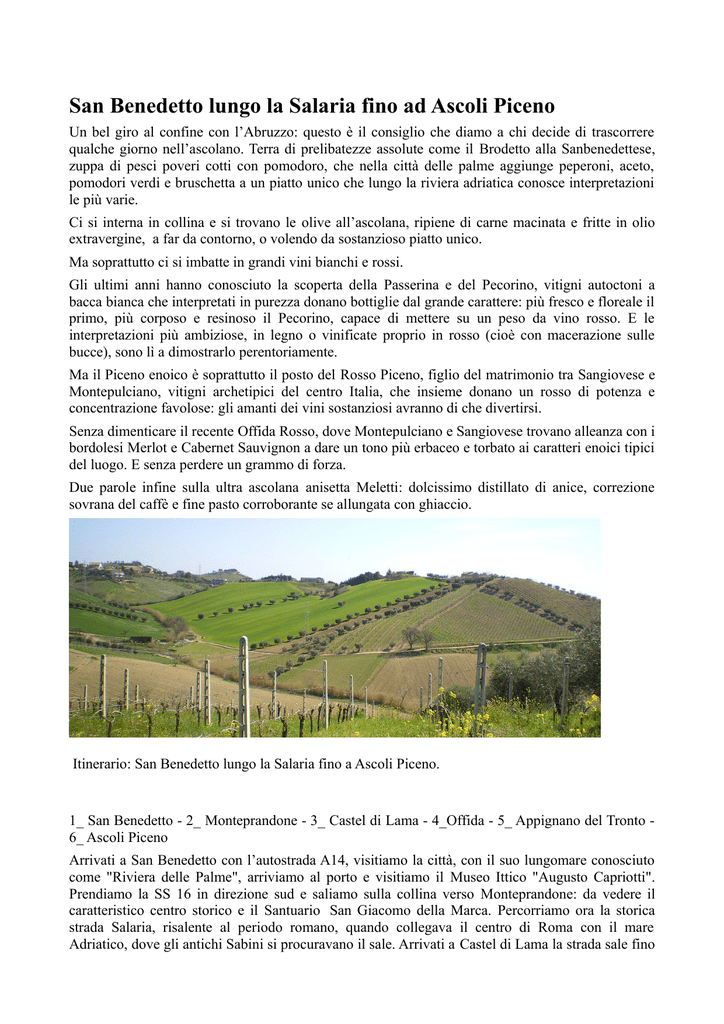 San Benedetto lungo la Salaria fino ad Ascoli Piceno

Un bel giro al confine con l'Abruzzo: questo è il consiglio che diamo a chi decide di trascorrere qualche giorno nell'ascolano. Terra di prelibatezze assolute come il Brodetto alla Sanbenedettese, zuppa di pesci poveri cotti con pomodoro, che nella città delle palme aggiunge peperoni, aceto, pomodori verdi e bruschetta a un piatto unico che lungo la riviera adriatica conosce interpretazioni le più varie.

Ci si interna in collina e si trovano le olive all'ascolana, ripiene di carne macinata e fritte in olio extravergine, a far da contorno, o volendo da sostanzioso piatto unico.

Ma soprattutto ci si imbatte in grandi vini bianchi e rossi.

Gli ultimi anni hanno conosciuto la scoperta della Passerina e del Pecorino, vitigni autoctoni a bacca bianca che interpretati in purezza donano bottiglie dal grande carattere: più fresco e floreale il primo, più corposo e resinoso il Pecorino, capace di mettere su un peso da vino rosso. E le interpretazioni più ambiziose, in legno o vinificate proprio in rosso (cioè con macerazione sulle bucce), sono lì a dimostrarlo perentoriamente.

Ma il Piceno enoico è soprattutto il posto del Rosso Piceno, figlio del matrimonio tra Sangiovese e Montepulciano, vitigni archetipici del centro Italia, che insieme donano un rosso di potenza e concentrazione favolose: gli amanti dei vini sostanziosi avranno di che divertirsi.

Senza dimenticare il recente Offida Rosso, dove Montepulciano e Sangiovese trovano alleanza con i bordolesi Merlot e Cabernet Sauvignon a dare un tono più erbaceo e torbato ai caratteri enoici tipici del luogo. E senza perdere un grammo di forza.

Due parole infine sulla ultra ascolana anisetta Meletti: dolcissimo distillato di anice, correzione sovrana del caffè e fine pasto corroborante se allungata con ghiaccio.

Itinerario: San Benedetto lungo la Salaria fino a Ascoli Piceno.

1_ San Benedetto - 2_ Monteprandone - 3_ Castel di Lama - 4_Offida - 5_ Appignano del Tronto - 6_ Ascoli Piceno

Arrivati a San Benedetto con l'autostrada A14, visitiamo la città, con il suo lungomare conosciuto come "Riviera delle Palme", arriviamo al porto e visitiamo il Museo Ittico "Augusto Capriotti". Prendiamo la SS 16 in direzione sud e saliamo sulla collina verso Monteprandone: da vedere il caratteristico centro storico e il Santuario San Giacomo della Marca. Percorriamo ora la storica strada Salaria, risalente al periodo romano, quando collegava il centro di Roma con il mare Adriatico, dove gli antichi Sabini si procuravano il sale. Arrivati a Castel di Lama la strada sale fino